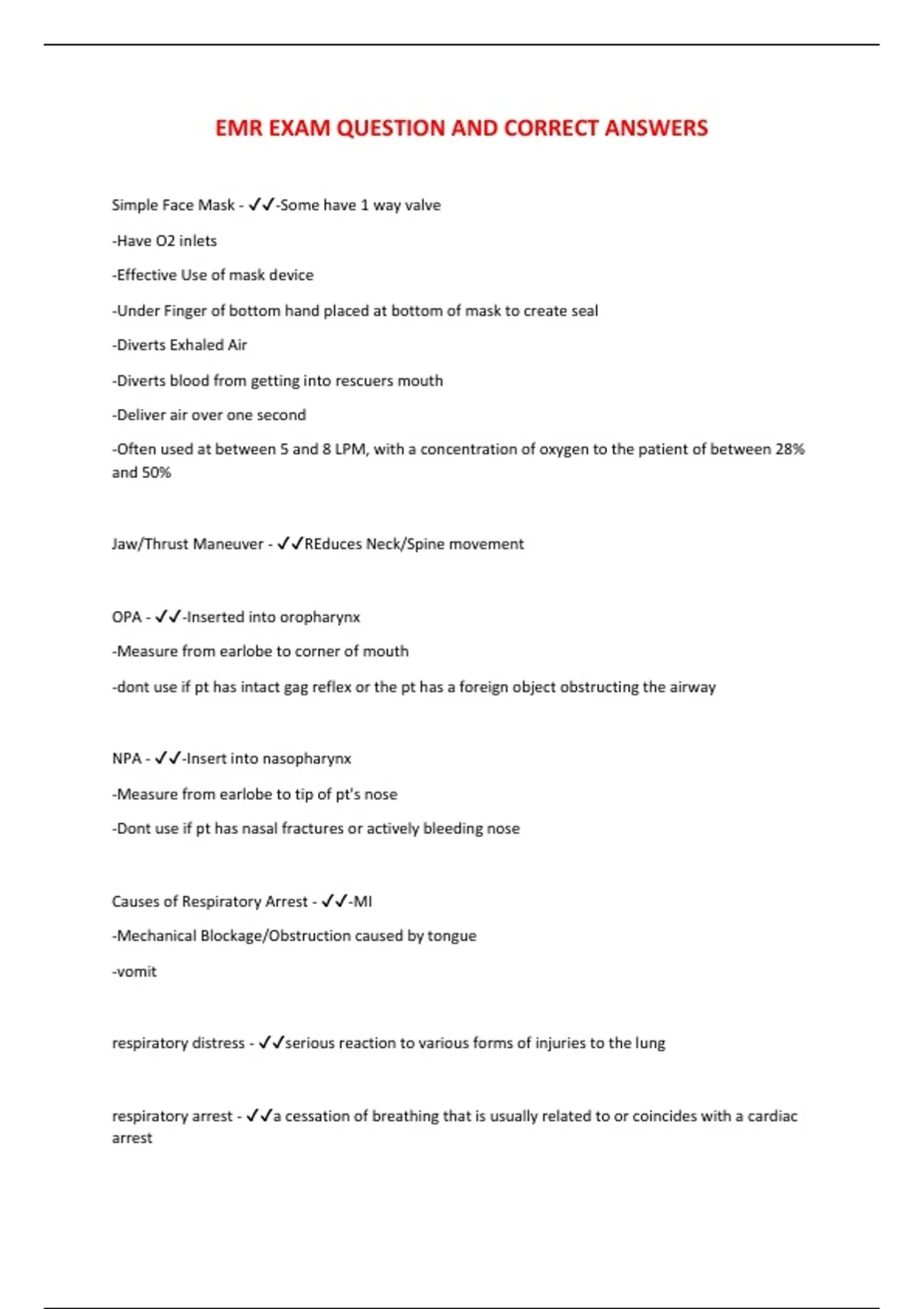 EMR EXAM QUESTION AND CORRECT ANSWERS

Simple Face Mask - ✓✓-Some have 1 way valve

-Have O2 inlets

-Effective Use of mask device

-Under Finger of bottom hand placed at bottom of mask to create seal

-Diverts Exhaled Air

-Diverts blood from getting into rescuers mouth

-Deliver air over one second

-Often used at between 5 and 8 LPM, with a concentration of oxygen to the patient of between 28% and 50%

Jaw/Thrust Maneuver - ✓✓REduces Neck/Spine movement

OPA - ✓✓-Inserted into oropharynx

-Measure from earlobe to corner of mouth

-dont use if pt has intact gag reflex or the pt has a foreign object obstructing the airway

NPA - ✓✓-Insert into nasopharynx

-Measure from earlobe to tip of pt's nose

-Dont use if pt has nasal fractures or actively bleeding nose

Causes of Respiratory Arrest - ✓✓-MI

-Mechanical Blockage/Obstruction caused by tongue

-vomit

respiratory distress - ✓✓serious reaction to various forms of injuries to the lung

respiratory arrest - ✓✓a cessation of breathing that is usually related to or coincides with a cardiac arrest